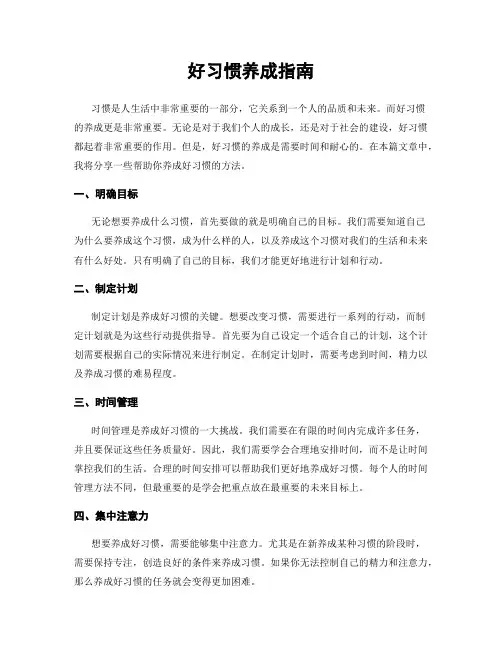 好习惯养成指南

习惯是人生活中非常重要的一部分，它关系到一个人的品质和未来。而好习惯的养成更是非常重要。无论是对于我们个人的成长，还是对于社会的建设，好习惯都起着非常重要的作用。但是，好习惯的养成是需要时间和耐心的。在本篇文章中，我将分享一些帮助你养成好习惯的方法。

一、明确目标

无论想要养成什么习惯，首先要做的就是明确自己的目标。我们需要知道自己为什么要养成这个习惯，成为什么样的人，以及养成这个习惯对我们的生活和未来有什么好处。只有明确了自己的目标，我们才能更好地进行计划和行动。

二、制定计划

制定计划是养成好习惯的关键。想要改变习惯，需要进行一系列的行动，而制定计划就是为这些行动提供指导。首先要为自己设定一个适合自己的计划，这个计划需要根据自己的实际情况来进行制定。在制定计划时，需要考虑到时间，精力以及养成习惯的难易程度。

三、时间管理

时间管理是养成好习惯的一大挑战。我们需要在有限的时间内完成许多任务，并且要保证这些任务质量好。因此，我们需要学会合理地安排时间，而不是让时间掌控我们的生活。合理的时间安排可以帮助我们更好地养成好习惯。每个人的时间管理方法不同，但最重要的是学会把重点放在最重要的未来目标上。

四、集中注意力

想要养成好习惯，需要能够集中注意力。尤其是在新养成某种习惯的阶段时，需要保持专注，创造良好的条件来养成习惯。如果你无法控制自己的精力和注意力，那么养成好习惯的任务就会变得更加困难。